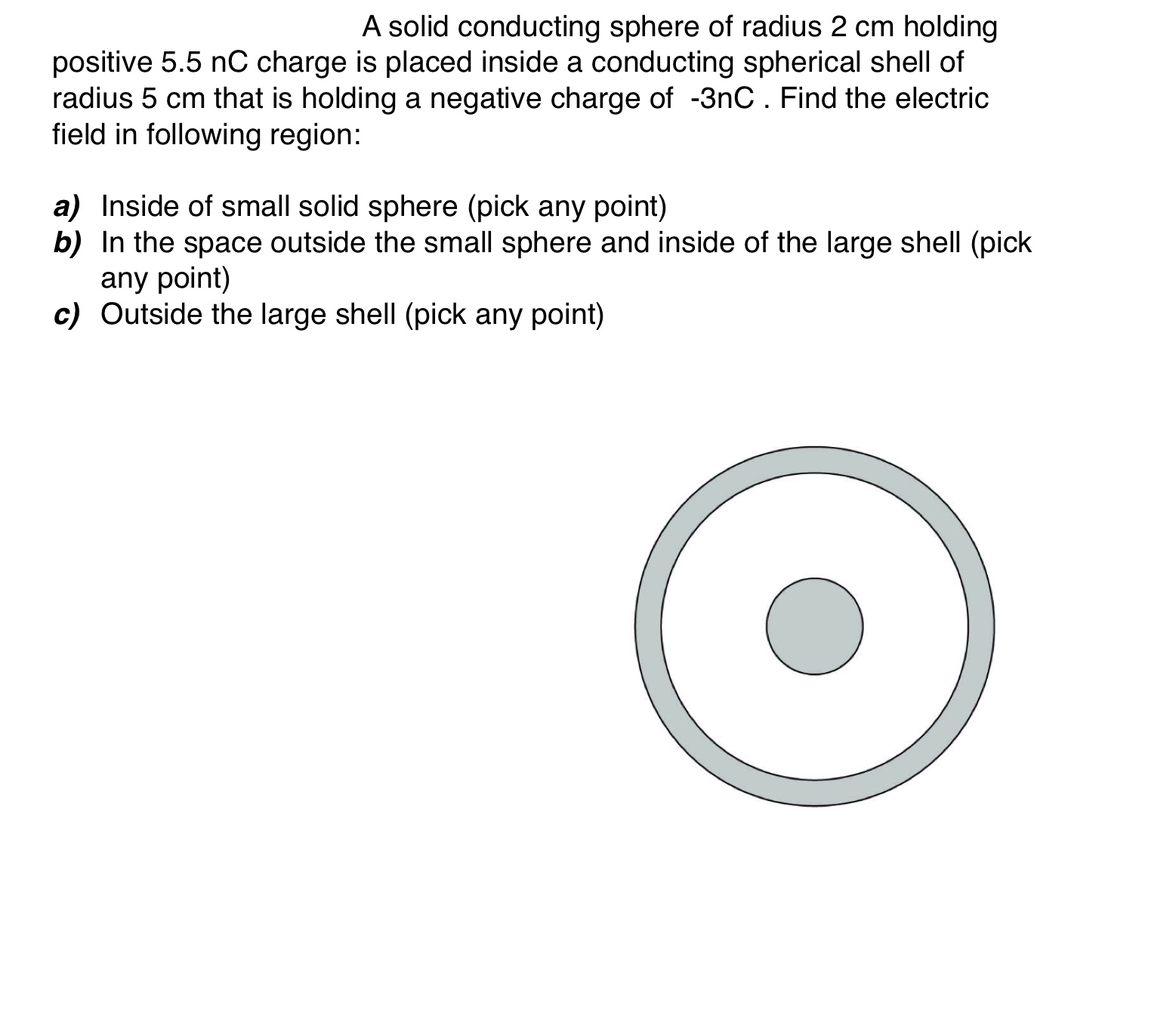 A solid conducting sphere of radius 2 cm holding positive 5.5 nC charge is placed inside a conducting spherical shell of radius 5 cm that is holding a negative charge of -3nC . Find the electric field in following region:

a) Inside of small solid sphere (pick any point)
b) In the space outside the small sphere and inside of the large shell (pick any point)
c) Outside the large shell (pick any point)